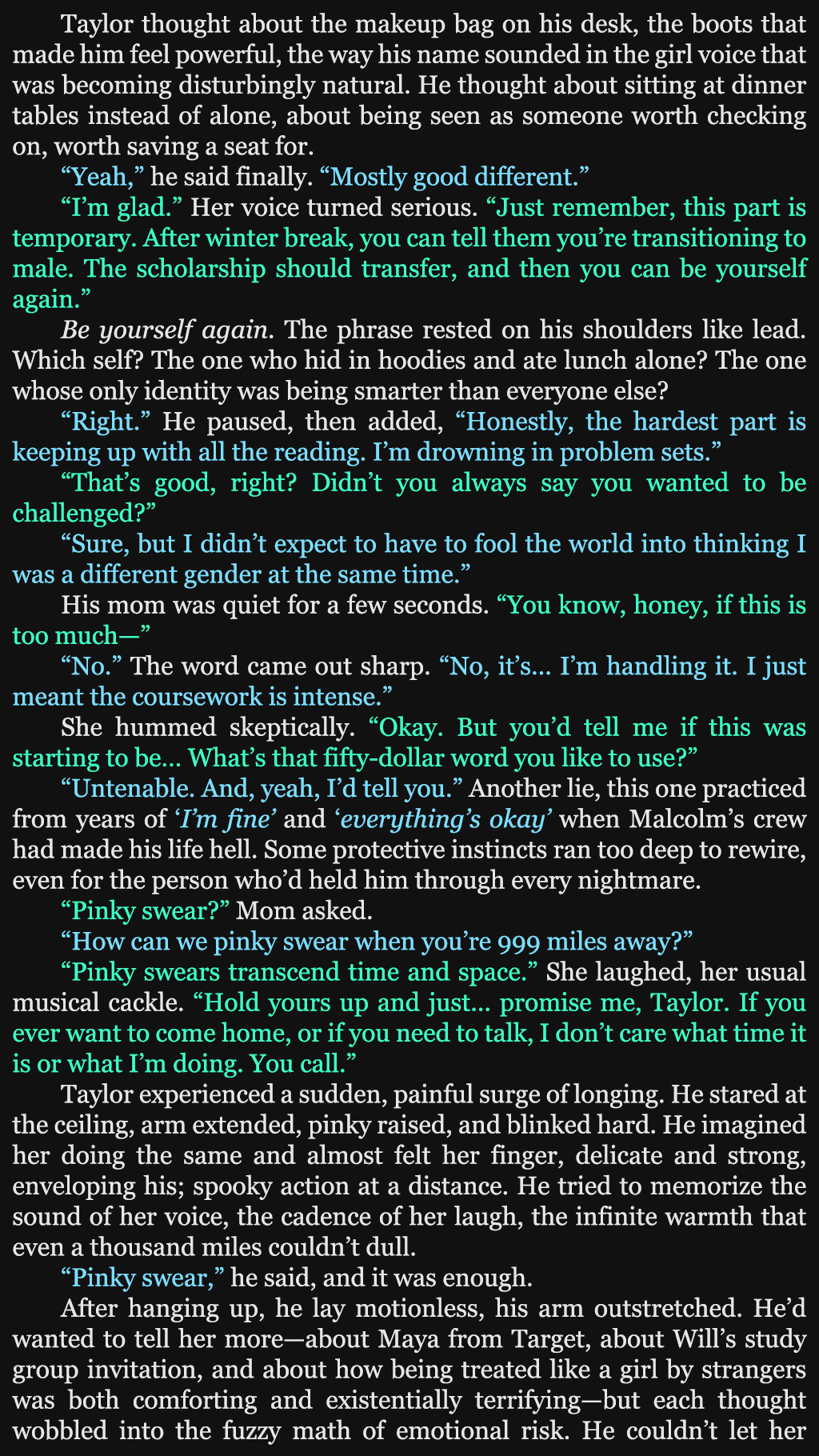 Taylor thought about the makeup bag on his desk, the boots that made him feel powerful, the way his name sounded in the girl voice that was becoming disturbingly natural. He thought about sitting at dinner tables instead of alone, about being seen as someone worth checking on, worth saving a seat for.

"Yeah," he said finally. "Mostly good different."

"I'm glad." Her voice turned serious. "Just remember, this part is temporary. After winter break, you can tell them you're transitioning to male. The scholarship should transfer, and then you can be yourself again."

Be yourself again. The phrase rested on his shoulders like lead. Which self? The one who hid in hoodies and ate lunch alone? The one whose only identity was being smarter than everyone else?

"Right." He paused, then added, "Honestly, the hardest part is keeping up with all the reading. I'm drowning in problem sets."

"That's good, right? Didn't you always say you wanted to be challenged?"

"Sure, but I didn't expect to have to fool the world into thinking I was a different gender at the same time."

His mom was quiet for a few seconds. "You know, honey, if this is too much—"

"No." The word came out sharp. "No, it's... I'm handling it. I just meant the coursework is intense."

She hummed skeptically. "Okay. But you'd tell me if this was starting to be... What's that fifty-dollar word you like to use?"

"Untenable. And, yeah, I'd tell you." Another lie, this one practiced from years of 'I'm fine' and 'everything's okay' when Malcolm's crew had made his life hell. Some protective instincts ran too deep to rewire, even for the person who'd held him through every nightmare.

"Pinky swear?" Mom asked.

"How can we pinky swear when you're 999 miles away?"

"Pinky swears transcend time and space." She laughed, her usual musical cackle. "Hold yours up and just... promise me, Taylor. If you ever want to come home, or if you need to talk, I don't care what time it is or what I'm doing. You call."

Taylor experienced a sudden, painful surge of longing. He stared at the ceiling, arm extended, pinky raised, and blinked hard. He imagined her doing the same and almost felt her finger, delicate and strong, enveloping his; spooky action at a distance. He tried to memorize the sound of her voice, the cadence of her laugh, the infinite warmth that even a thousand miles couldn't dull.

"Pinky swear," he said, and it was enough.

After hanging up, he lay motionless, his arm outstretched. He'd wanted to tell her more—about Maya from Target, about Will's study group invitation, and about how being treated like a girl by strangers was both comforting and existentially terrifying—but each thought wobbled into the fuzzy math of emotional risk. He couldn't let her